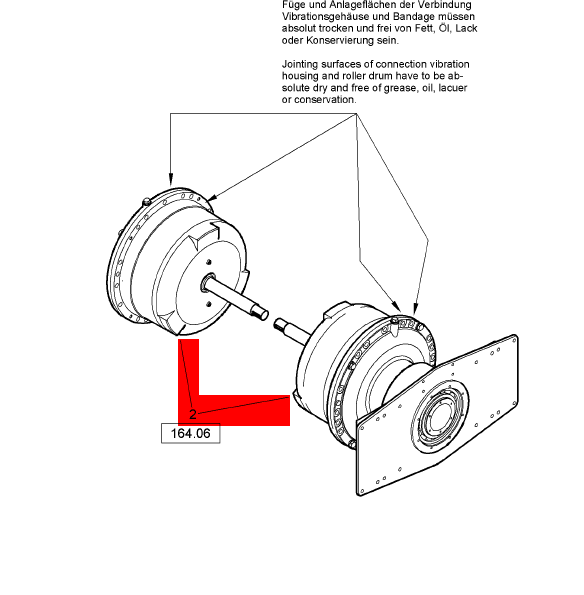 Füge und Anlageflächen der Verbindung Vibrationsgehäuse und Bandage müssen absolut trocken und frei von Fett, Öl, Lack oder Konservierung sein.

Jointing surfaces of connection vibration housing and roller drum have to be absolute dry and free of grease, oil, lacuer or conservation.

2

164.06